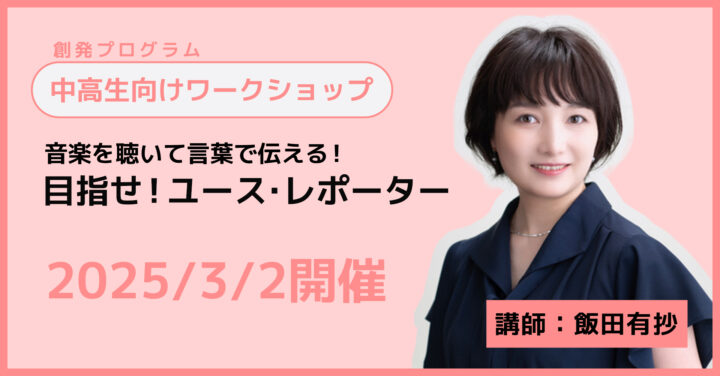 創発プログラム

中高生向けワークショップ

音楽を聴いて言葉で伝える！
目指せ！ユース・レポーター

2025/3/2開催

講師：飯田有抄